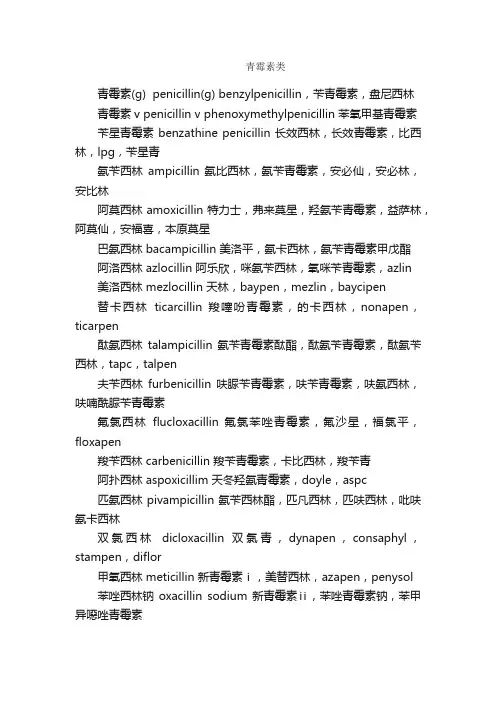 青霉素类

青霉素(g) penicillin(g) benzylpenicillin，苄青霉素，盘尼西林

青霉素 v penicillin v phenoxymethylpenicillin 苯氧甲基青霉素

苄星青霉素 benzathine penicillin 长效西林，长效青霉素，比西林，lpg，苄星青

氨苄西林 ampicillin 氨比西林，氨苄青霉素，安必仙，安必林，安比林

阿莫西林 amoxicillin 特力士，弗来莫星，羟氨苄青霉素，益萨林，阿莫仙，安福喜，本原莫星

巴氨西林 bacampicillin 美洛平，氨卡西林，氨苄青霉素甲戊酯

阿洛西林 azlocillin 阿乐欣，咪氨苄西林，氧咪苄青霉素，azlin

美洛西林 mezlocillin 天林，baypen，mezlin，baycipen

替卡西林 ticarcillin 羧噻吩青霉素，的卡西林，nonapen，ticarpen

酞氨西林 talampicillin 氨苄青霉素酞酯，酞氨苄青霉素，酞氨苄西林，tapc，talpen

夫苄西林 furbenicillin 呋脲苄青霉素，呋苄青霉素，呋氨西林，呋喃酰脲苄青霉素

氟氯西林 flucloxacillin 氟氯苯唑青霉素，氟沙星，福氯平，floxapen

羧苄西林 carbenicillin 羧苄青霉素，卡比西林，羧苄青

阿扑西林 aspoxicillim 天冬羟氨青霉素，doyle，aspc

匹氨西林 pivampicillin 氨苄西林酯，匹凡西林，匹呋西林，吡呋氨卡西林

双氯西林 dicloxacillin 双氯青，dynapen，consaphyl，stampen，diflor

甲氧西林 meticillin 新青霉素ⅰ，美替西林，azapen，penysol

苯唑西林钠 oxacillin sodium 新青霉素ⅱ，苯唑青霉素钠，苯甲异噁唑青霉素